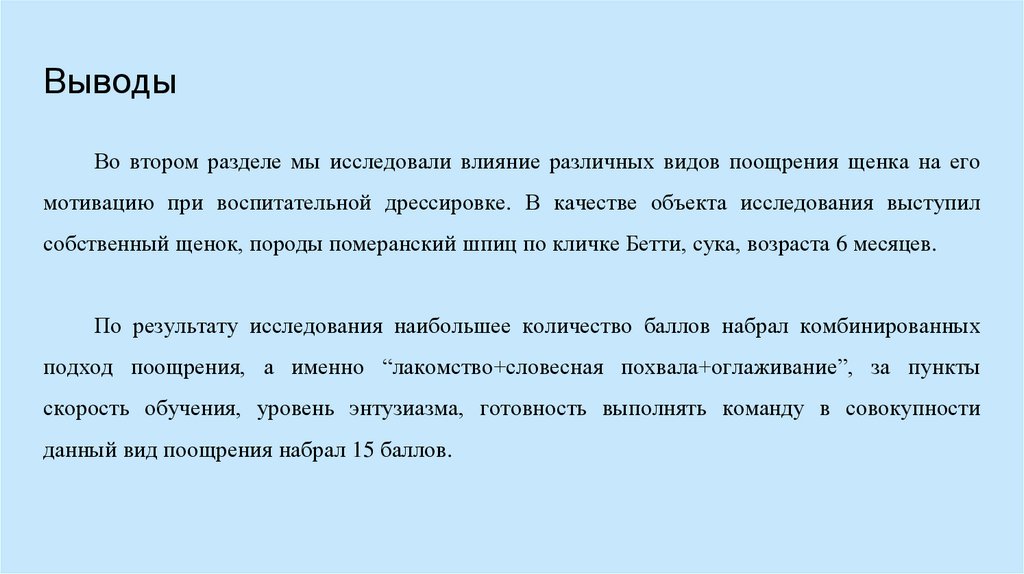 Выводы

Во втором разделе мы исследовали влияние различных видов поощрения щенка на его мотивацию при воспитательной дрессировке. В качестве объекта исследования выступил собственный щенок, породы померанский шпиц по кличке Бетти, сука, возраста 6 месяцев.

По результату исследования наибольшее количество баллов набрал комбинированных подход поощрения, а именно “лакомство+словесная похвала+оглаживание”, за пункты скорость обучения, уровень энтузиазма, готовность выполнять команду в совокупности данный вид поощрения набрал 15 баллов.